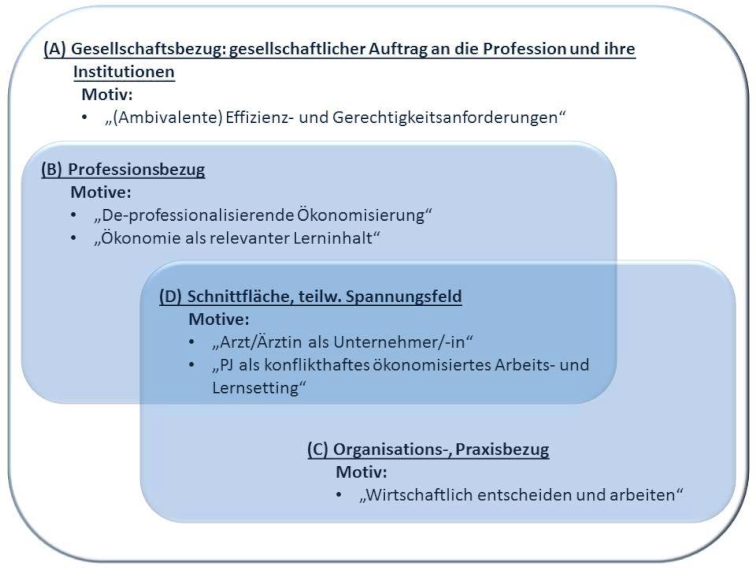 (A) Gesellschaftsbezug: gesellschaftlicher Auftrag an die Profession und ihre Institutionen

Motiv:

• „(Ambivalente) Effizienz- und Gerechtigkeitsanforderungen“

(B) Professionsbezug

Motive:

• „De-professionalisierende Ökonomisierung“
• „Ökonomie als relevanter Lerninhalt“

(D) Schnittfläche, teilw. Spannungsfeld

Motive:

• „Arzt/Ärztin als Unternehmer/-in“
• „PJ als konflikthaftes ökonomisiertes Arbeits- und Lernsetting“

(C) Organisations-, Praxisbezug

Motiv:

• „Wirtschaftlich entscheiden und arbeiten“